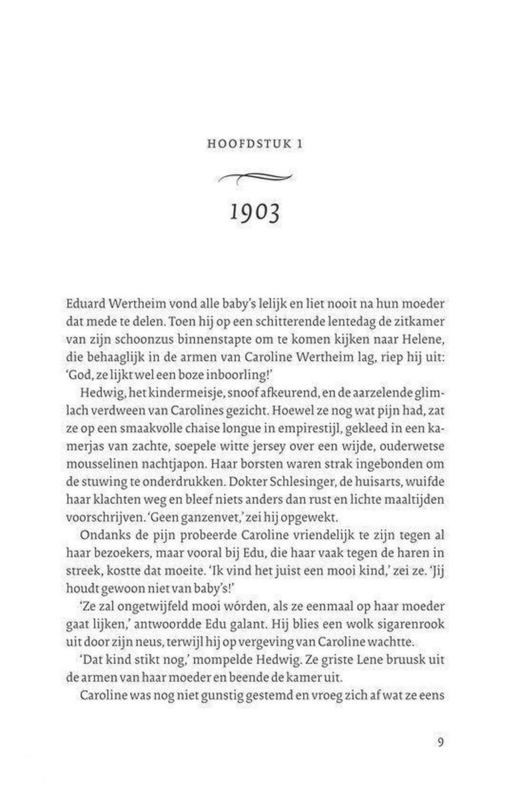 HOOFDSTUK 1

1903

Eduard Wertheim vond alle baby's lelijk en liet nooit na hun moeder dat mede te delen. Toen hij op een schitterende lentedag de zitkamer van zijn schoonzus binnenstapte om te komen kijken naar Helene, die behaaglijk in de armen van Caroline Wertheim lag, riep hij uit: 'God, ze lijkt wel een boze inboorling!'

Hedwig, het kindermeisje, snoof afkeurend, en de aarzelende glimlach verdween van Carolines gezicht. Hoewel ze nog wat pijn had, zat ze op een smaakvolle chaise longue in empirestijl, gekleed in een kamerjas van zachte, soepele witte jersey over een wijde, ouderwetse mousselinen nachtjapon. Haar borsten waren strak ingebonden om de stuwing te onderdrukken. Dokter Schlesinger, de huisarts, wuifde haar klachten weg en bleef niets anders dan rust en lichte maaltijden voorschrijven. 'Geen ganzenvet,' zei hij opgewekt.

Ondanks de pijn probeerde Caroline vriendelijk te zijn tegen al haar bezoekers, maar vooral bij Edu, die haar vaak tegen de haren in streek, kostte dat moeite. 'Ik vind het juist een mooi kind,' zei ze. 'Jij houdt gewoon niet van baby's!'

'Ze zal ongetwijfeld mooi wórden, als ze eenmaal op haar moeder gaat lijken,' antwoordde Edu galant. Hij blies een wolk sigarenrook uit door zijn neus, terwijl hij op vergeving van Caroline wachtte.

'Dat kind stikt nog,' mompelde Hedwig. Ze griste Lene bruusk uit de armen van haar moeder en beende de kamer uit.

Caroline was nog niet gunstig gestemd en vroeg zich af wat ze eens

9